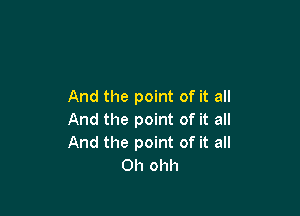 And the point of it all
And the point of it all
And the point of it all
Oh ohh